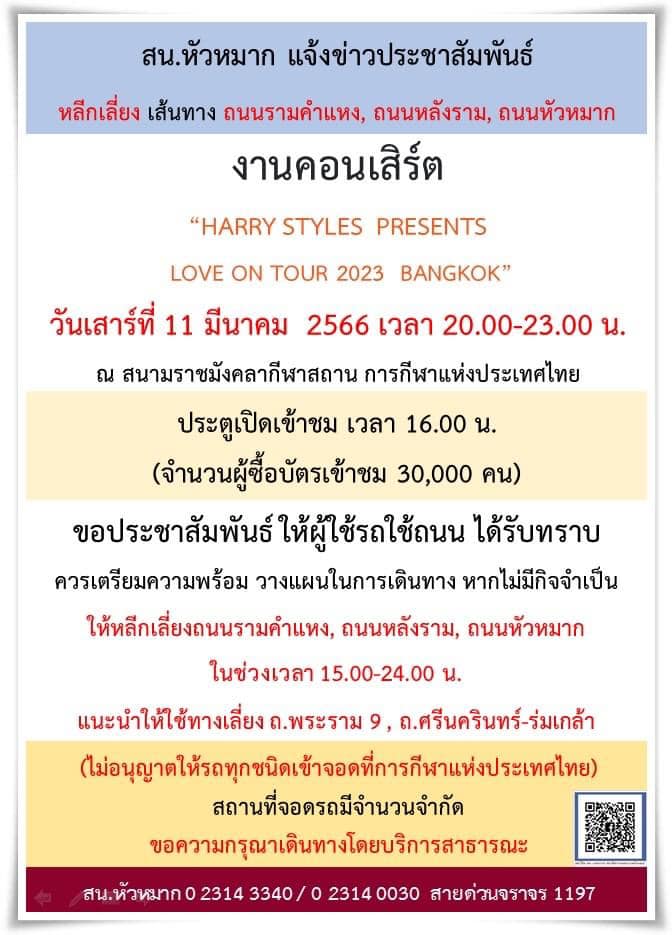 สน.หัวหมาก แจ้งข่าวประชาสัมพันธ์

หลีกเลี่ยง เส้นทาง ถนนรามคำแหง, ถนนหลังราม, ถนนหัวหมาก

งานคอนเสิร์ต

“HARRY STYLES PRESENTS

LOVE ON TOUR 2023 BANGKOK”

วันเสาร์ที่ 11 มีนาคม 2566 เวลา 20.00-23.00 น.

ณ สนามราชมังคลากีฬาสถาน การกีฬาแห่งประเทศไทย

ประตูเปิดเข้าชม เวลา 16.00 น.

(จำนวนผู้ซื้อบัตรเข้าชม 30,000 คน)

ขอประชาสัมพันธ์ ให้ผู้ใช้รถใช้ถนน ได้รับทราบ

ควรเตรียมความพร้อม วางแผนในการเดินทาง หากไม่มีกิจจำเป็น

ให้หลีกเลี่ยงถนนรามคำแหง, ถนนหลังราม, ถนนหัวหมาก

ในช่วงเวลา 15.00-24.00 น.

แนะนำให้ใช้ทางเลี่ยง ถ.พระราม 9 , ถ.ศรีนครินทร์-ร่มเกล้า

(ไม่อนุญาตให้รถทุกชนิดเข้าจอดที่การกีฬาแห่งประเทศไทย)

สถานที่จอดรถมีจำนวนจำกัด

ขอความกรุณาเดินทางโดยบริการสาธารณะ

สน.หัวหมาก 0 2314 3340 / 0 2314 0030 สายด่วนจราจร 1197